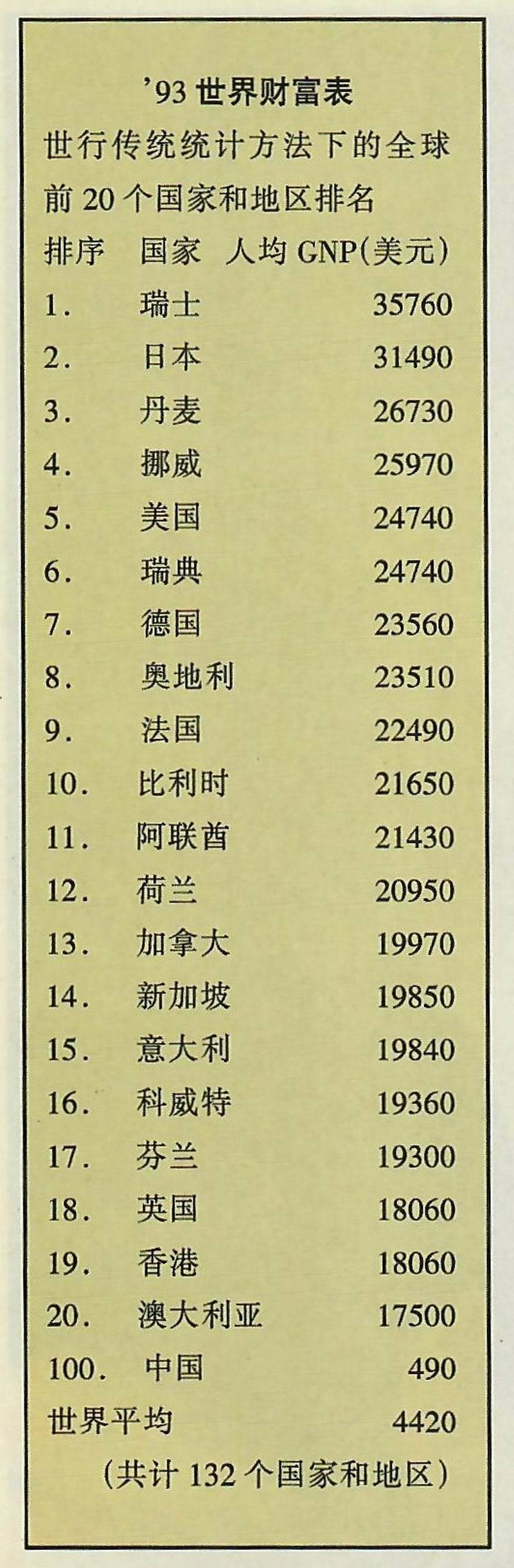 '93 世界财富表

世行传统统计方法下的全球前 20 个国家和地区排名

| 排序 | 国家 | 人均 GNP(美元) |
|---|---|---|
| 1. | 瑞士 | 35760 |
| 2. | 日本 | 31490 |
| 3. | 丹麦 | 26730 |
| 4. | 挪威 | 25970 |
| 5. | 美国 | 24740 |
| 6. | 瑞典 | 24740 |
| 7. | 德国 | 23560 |
| 8. | 奥地利 | 23510 |
| 9. | 法国 | 22490 |
| 10. | 比利时 | 21650 |
| 11. | 阿联酋 | 21430 |
| 12. | 荷兰 | 20950 |
| 13. | 加拿大 | 19970 |
| 14. | 新加坡 | 19850 |
| 15. | 意大利 | 19840 |
| 16. | 科威特 | 19360 |
| 17. | 芬兰 | 19300 |
| 18. | 英国 | 18060 |
| 19. | 香港 | 18060 |
| 20. | 澳大利亚 | 17500 |
| 100. | 中国 | 490 |
| 世界平均 | | 4420 |

(共计 132 个国家和地区)